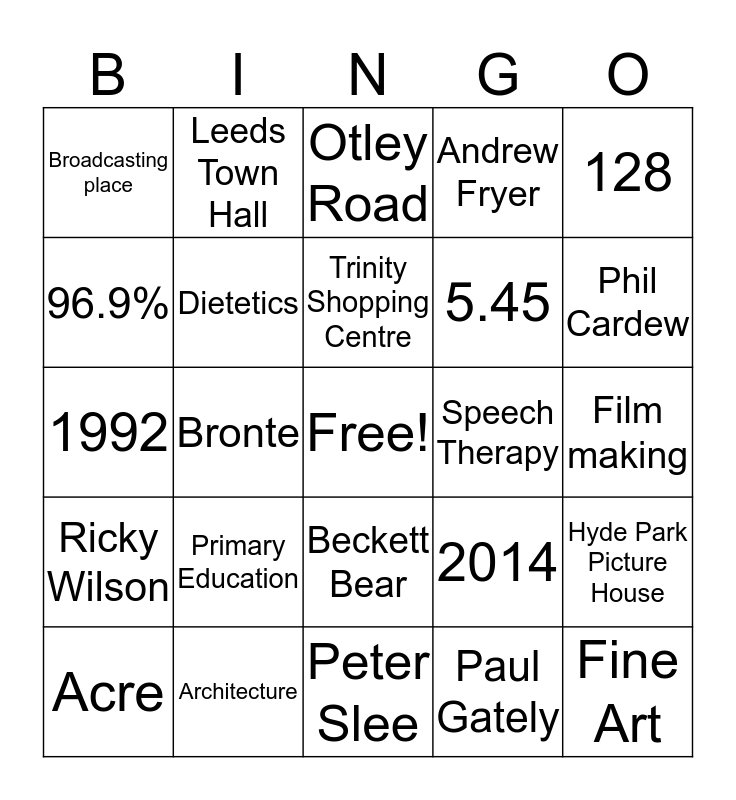 | B | I | N | G | O |
|---|---|---|---|---|
| Broadcasting place | Leeds Town Hall | Otley Road | Andrew Fryer | 128 |
| 96.9% | Dietetics | Trinity Shopping Centre | 5.45 | Phil Cardew |
| 1992 | Bronte | Free! | Speech Therapy | Film making |
| Ricky Wilson | Primary Education | Beckett Bear | 2014 | Hyde Park Picture House |
| Acre | Architecture | Peter Slee | Paul Gately | Fine Art |